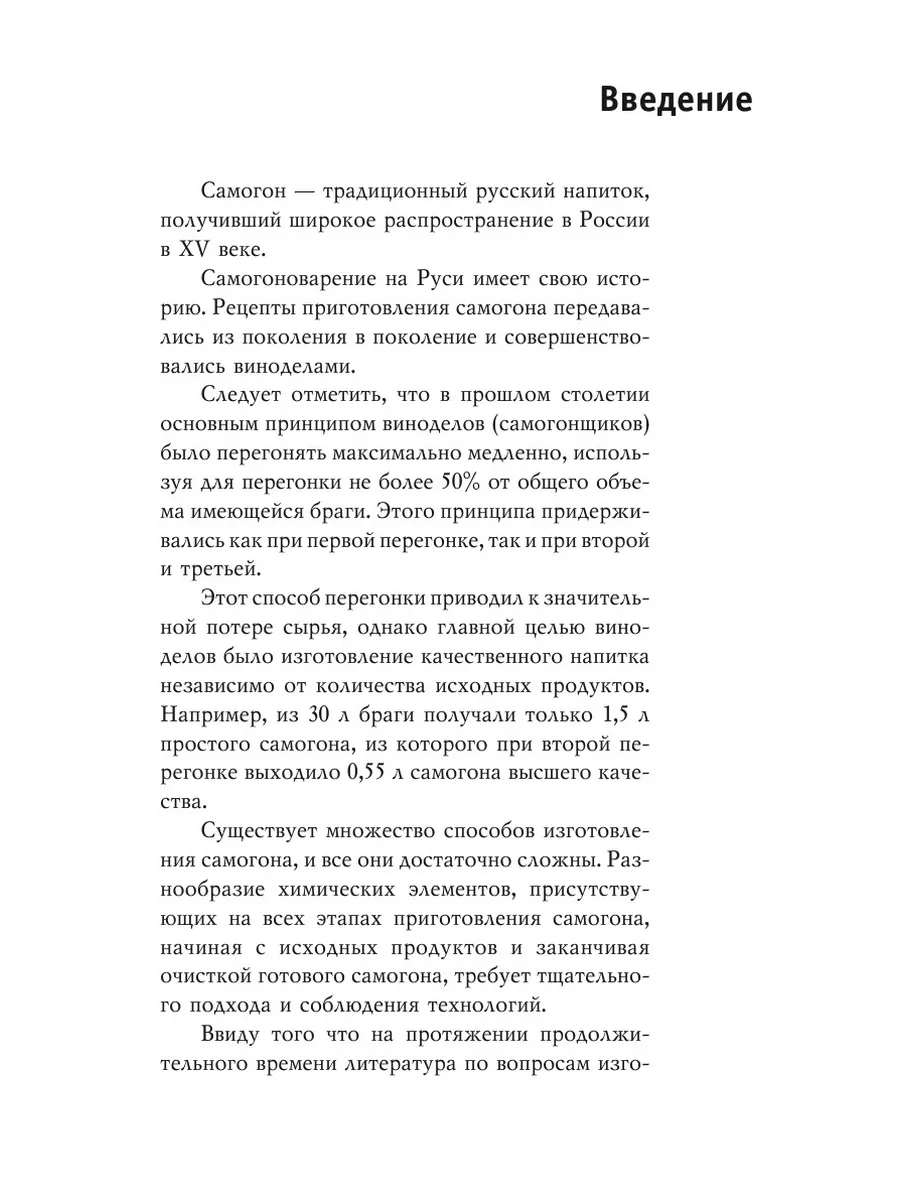 Введение

Самогон — традиционный русский напиток, получивший широкое распространение в России в XV веке.

Самогоноварение на Руси имеет свою историю. Рецепты приготовления самогона передавались из поколения в поколение и совершенствовались виноделами.

Следует отметить, что в прошлом столетии основным принципом виноделов (самогонщиков) было перегонять максимально медленно, используя для перегонки не более 50% от общего объема имеющейся браги. Этого принципа придерживались как при первой перегонке, так и при второй и третьей.

Этот способ перегонки приводил к значительной потере сырья, однако главной целью виноделов было изготовление качественного напитка независимо от количества исходных продуктов. Например, из 30 л браги получали только 1,5 л простого самогона, из которого при второй перегонке выходило 0,55 л самогона высшего качества.

Существует множество способов изготовления самогона, и все они достаточно сложны. Разнообразие химических элементов, присутствующих на всех этапах приготовления самогона, начиная с исходных продуктов и заканчивая очисткой готового самогона, требует тщательного подхода и соблюдения технологий.

Ввиду того что на протяжении продолжительного времени литература по вопросам изго-